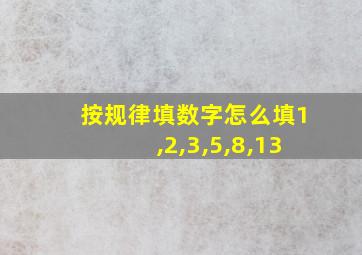 按规律填数字怎么填1,2,3,5,8,13